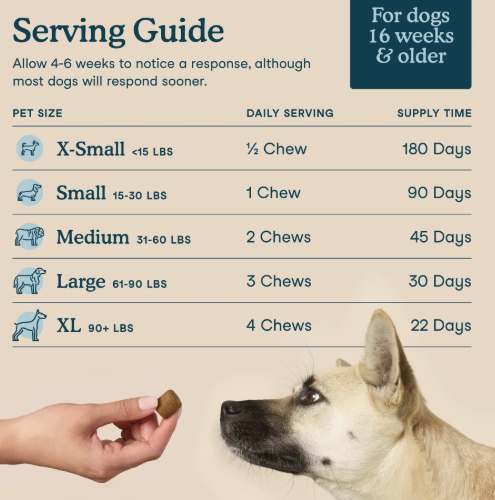 Serving Guide

Allow 4-6 weeks to notice a response, although most dogs will respond sooner.

For dogs 16 weeks & older

| PET SIZE | DAILY SERVING | SUPPLY TIME |
|---|---|---|
| X-Small <15 LBS | ½ Chew | 180 Days |
| Small 15-30 LBS | 1 Chew | 90 Days |
| Medium 31-60 LBS | 2 Chews | 45 Days |
| Large 61-90 LBS | 3 Chews | 30 Days |
| XL 90+ LBS | 4 Chews | 22 Days |